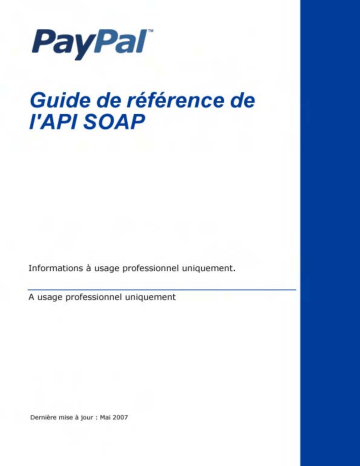 PayPal™

Guide de référence de l'API SOAP

Informations à usage professionnel uniquement.

A usage professionnel uniquement

Dernière mise à jour : Mai 2007